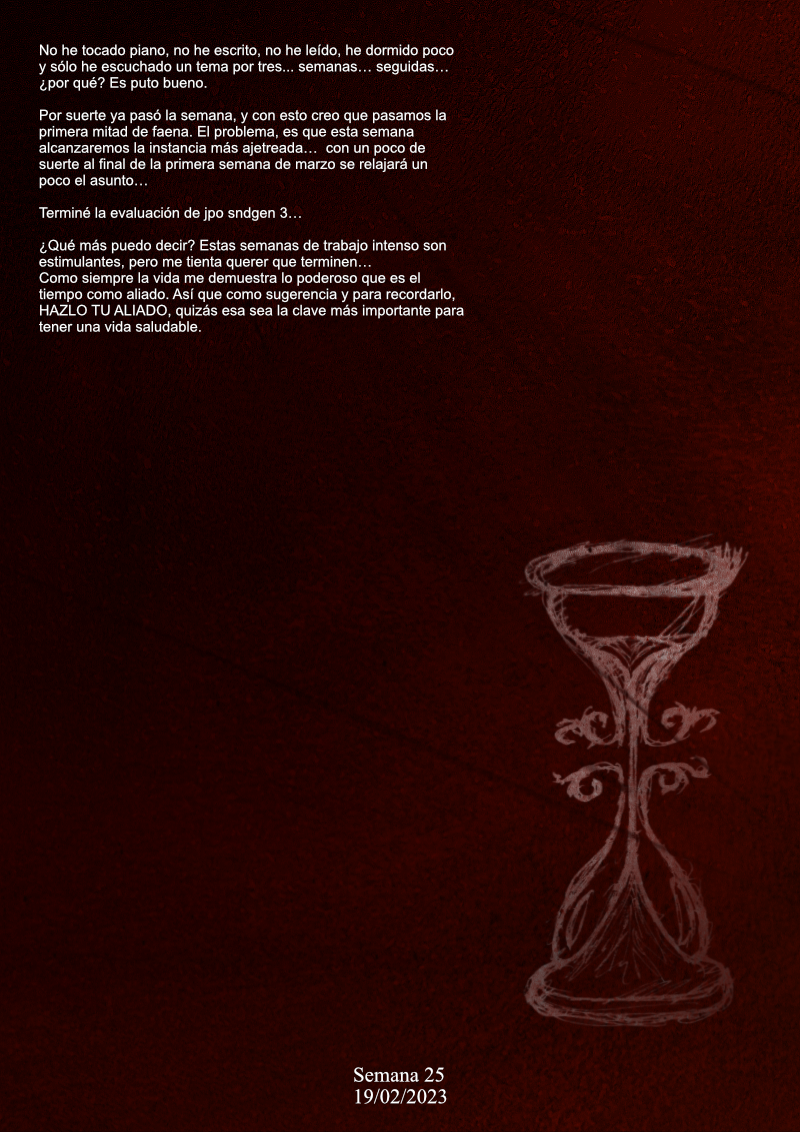 No he tocado piano, no he escrito, no he leído, he dormido poco y sólo he escuchado un tema por tres... semanas… seguidas… ¿por qué? Es puto bueno.

Por suerte ya pasó la semana, y con esto creo que pasamos la primera mitad de faena. El problema, es que esta semana alcanzaremos la instancia más ajetreada… con un poco de suerte al final de la primera semana de marzo se relajará un poco el asunto…

Terminé la evaluación de jpo sndgen 3…

¿Qué más puedo decir? Estas semanas de trabajo intenso son estimulantes, pero me tienta querer que terminen…
Como siempre la vida me demuestra lo poderoso que es el tiempo como aliado. Así que como sugerencia y para recordarlo, HAZLO TU ALIADO, quizás esa sea la clave más importante para tener una vida saludable.

Semana 25
19/02/2023